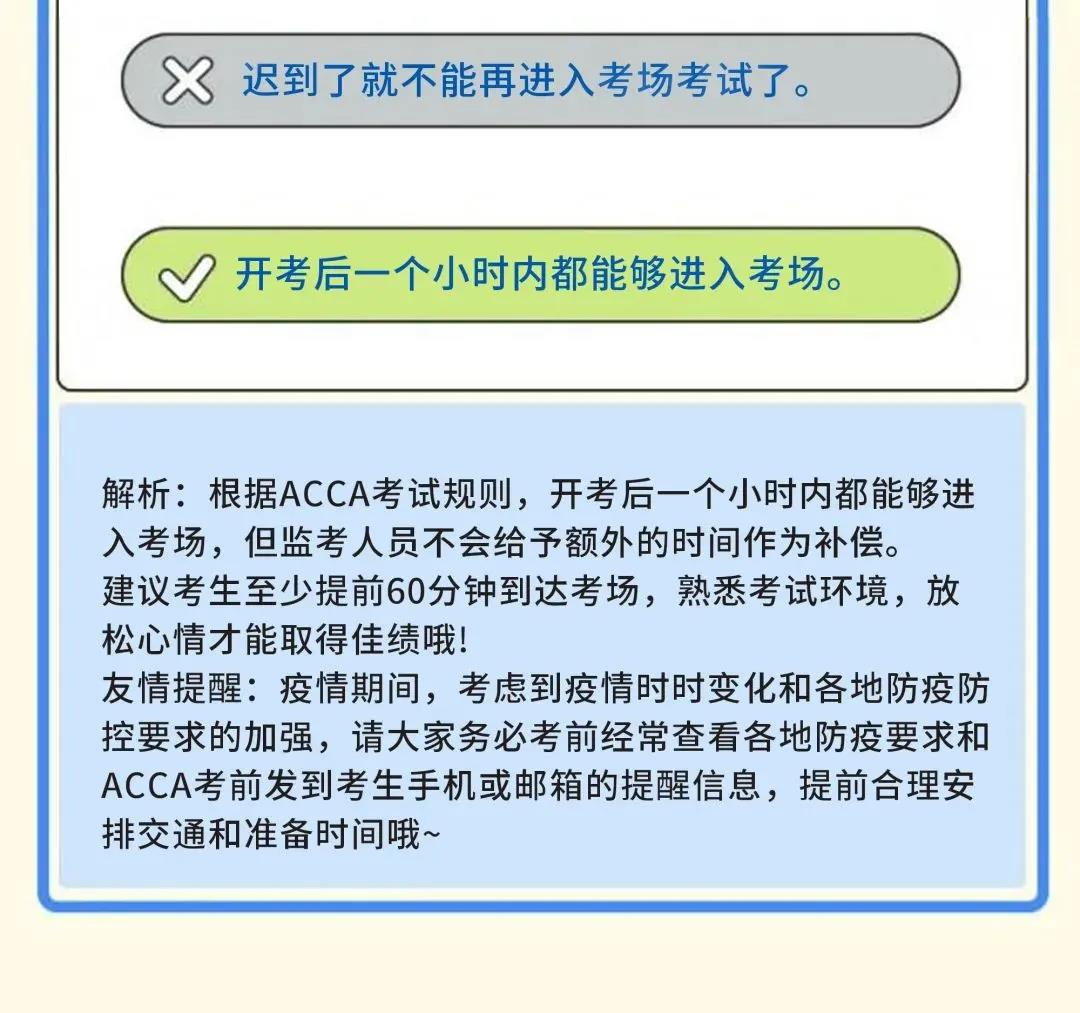 迟到了就不能再进入考场考试了。

开考后一个小时内都能够进入考场。

解析：根据ACCA考试规则，开考后一个小时内都能够进入考场，但监考人员不会给予额外的时间作为补偿。
建议考生至少提前60分钟到达考场，熟悉考试环境，放松心情才能取得佳绩哦!
友情提醒：疫情期间，考虑到疫情时时变化和各地防疫防控要求的加强，请大家务必考前经常查看各地防疫要求和ACCA考前发到考生手机或邮箱的提醒信息，提前合理安排交通和准备时间哦~